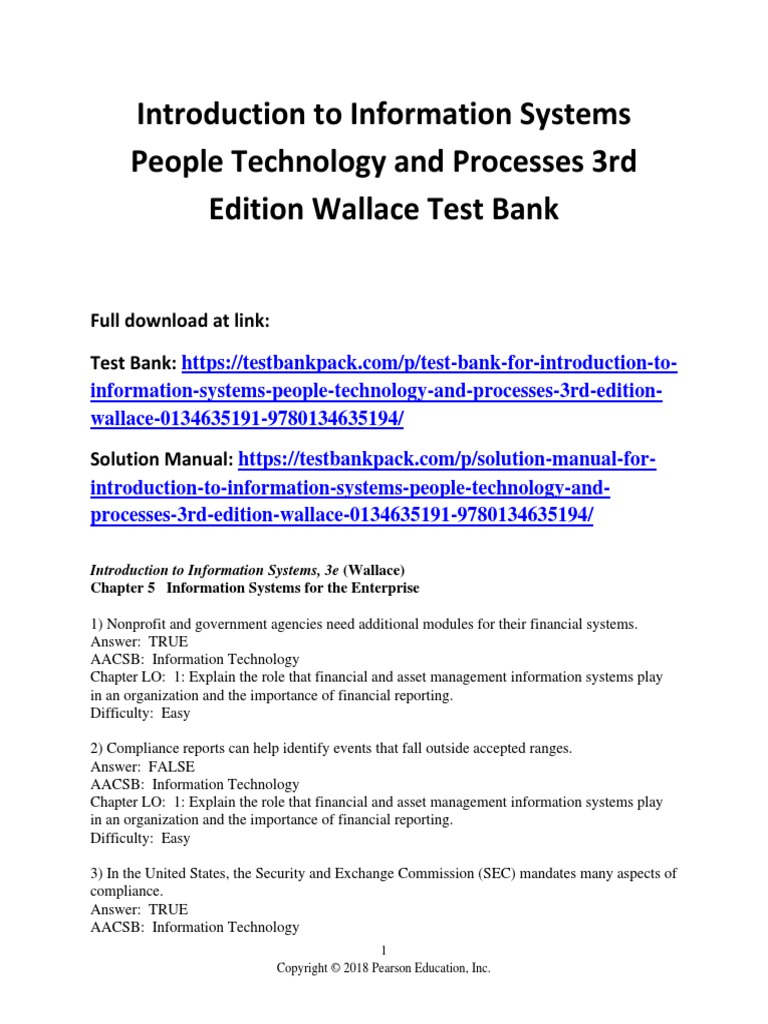 Introduction to Information Systems People Technology and Processes 3rd Edition Wallace Test Bank

Full download at link:

Test Bank: https://testbankpack.com/p/test-bank-for-introduction-to-information-systems-people-technology-and-processes-3rd-edition-wallace-0134635191-9780134635194/

Solution Manual: https://testbankpack.com/p/solution-manual-for-introduction-to-information-systems-people-technology-and-processes-3rd-edition-wallace-0134635191-9780134635194/

Introduction to Information Systems, 3e (Wallace)
Chapter 5 Information Systems for the Enterprise

1) Nonprofit and government agencies need additional modules for their financial systems.
Answer: TRUE
AACSB: Information Technology
Chapter LO: 1: Explain the role that financial and asset management information systems play in an organization and the importance of financial reporting.
Difficulty: Easy

2) Compliance reports can help identify events that fall outside accepted ranges.
Answer: FALSE
AACSB: Information Technology
Chapter LO: 1: Explain the role that financial and asset management information systems play in an organization and the importance of financial reporting.
Difficulty: Easy

3) In the United States, the Security and Exchange Commission (SEC) mandates many aspects of compliance.
Answer: TRUE
AACSB: Information Technology

1
Copyright © 2018 Pearson Education, Inc.